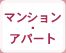 マンション
・
アパート